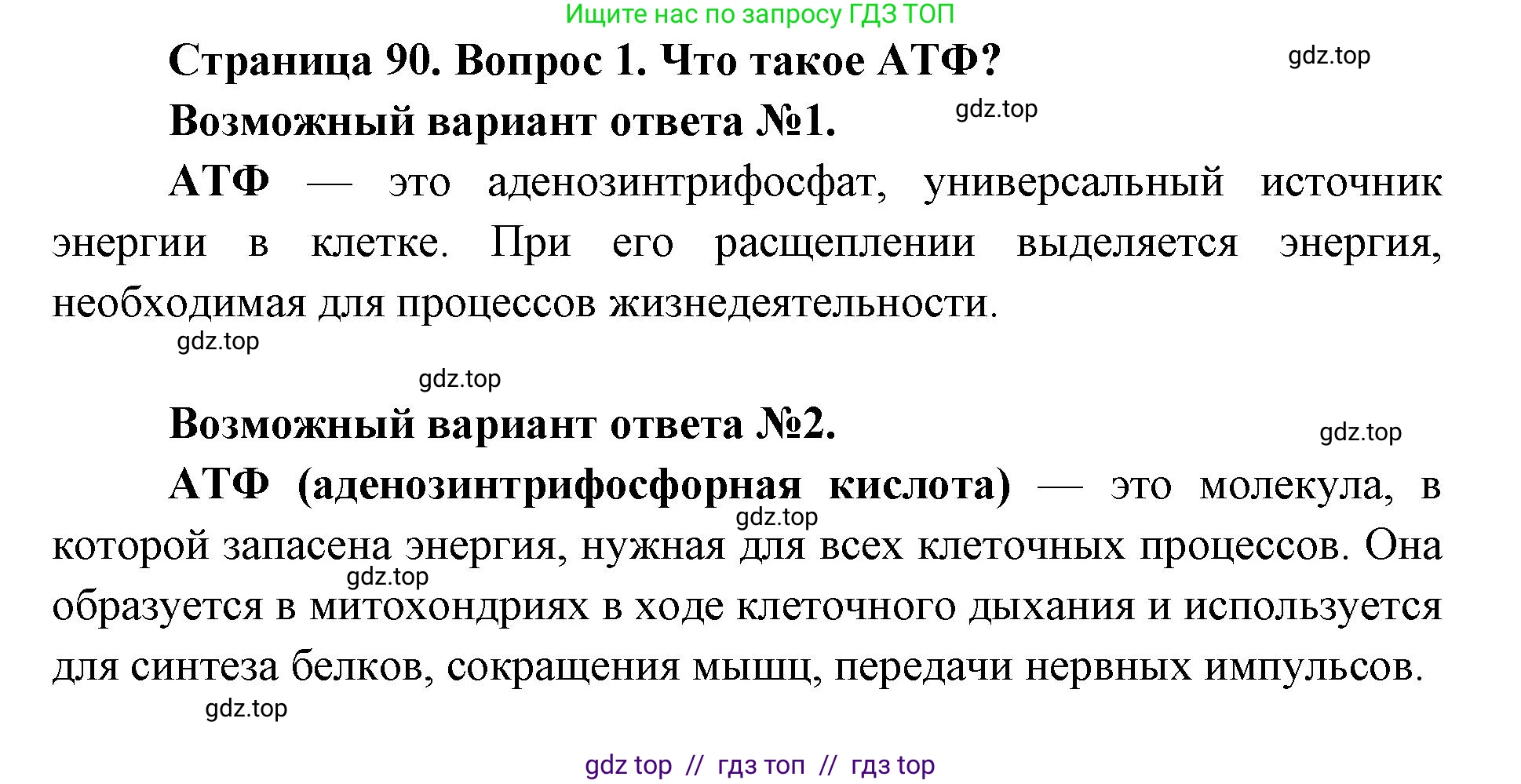 Ищите нас по запросу ГДЗ ТОП

Страница 90. Вопрос 1. Что такое АТФ?

gdz.top

Возможный вариант ответа №1.

gdz.top

АТФ — это аденозинтрифосфат, универсальный источник энергии в клетке. При его расщеплении выделяется энергия, необходимая для процессов жизнедеятельности.

gdz.top

gdz.top

Возможный вариант ответа №2.

gdz.top

АТФ (аденозинтрифосфорная кислота) — это молекула, в которой запасена энергия, нужная для всех клеточных процессов. Она образуется в митохондриях в ходе клеточного дыхания и используется для синтеза белков, сокращения мышц, передачи нервных импульсов.

gdz.top

gdz.top

gdz.top

gdz top // гдз топ // гдз top